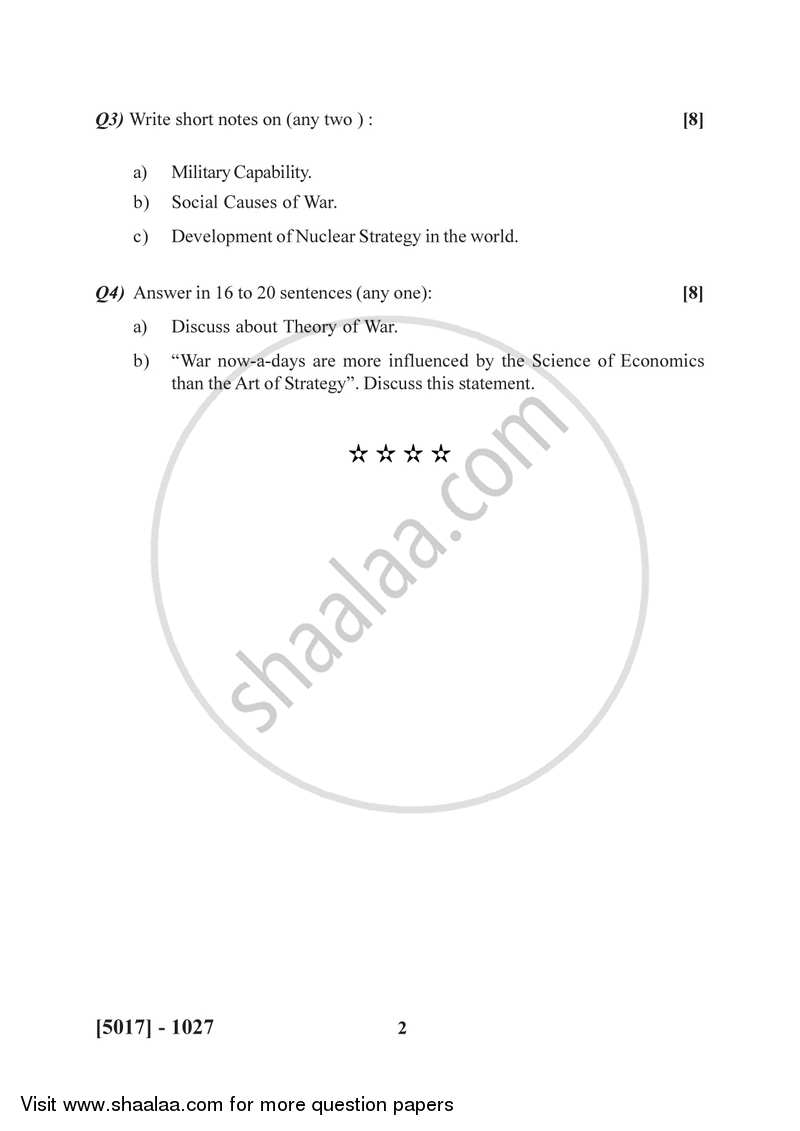 Q3) Write short notes on (any two ) : [8]

a) Military Capability.

b) Social Causes of War.

c) Development of Nuclear Strategy in the world.

Q4) Answer in 16 to 20 sentences (any one): [8]

a) Discuss about Theory of War.

b) “War now-a-days are more influenced by the Science of Economics than the Art of Strategy”. Discuss this statement.

☆☆☆☆

shaalaa.com

[5017] - 1027 2

Visit www.shaalaa.com for more question papers